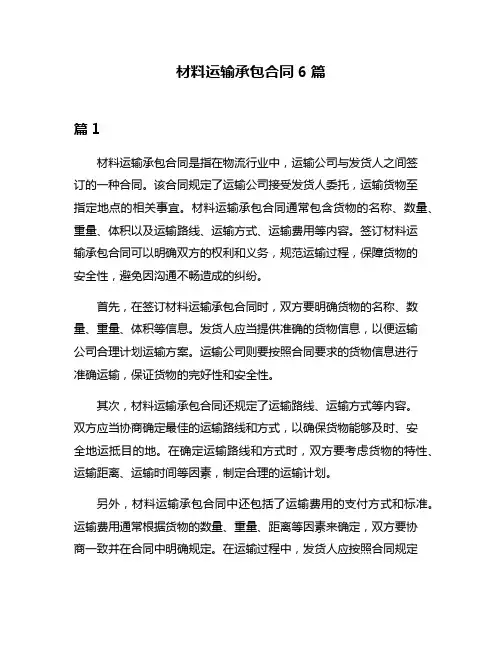 材料运输承包合同 6 篇

篇 1

材料运输承包合同是指在物流行业中，运输公司与发货人之间签订的一种合同。该合同规定了运输公司接受发货人委托，运输货物至指定地点的相关事宜。材料运输承包合同通常包含货物的名称、数量、重量、体积以及运输路线、运输方式、运输费用等内容。签订材料运输承包合同可以明确双方的权利和义务，规范运输过程，保障货物的安全性，避免因沟通不畅造成的纠纷。

首先，在签订材料运输承包合同时，双方要明确货物的名称、数量、重量、体积等信息。发货人应当提供准确的货物信息，以便运输公司合理计划运输方案。运输公司则要按照合同要求的货物信息进行准确运输，保证货物的完好性和安全性。

其次，材料运输承包合同还规定了运输路线、运输方式等内容。双方应当协商确定最佳的运输路线和方式，以确保货物能够及时、安全地运抵目的地。在确定运输路线和方式时，双方要考虑货物的特性、运输距离、运输时间等因素，制定合理的运输计划。

另外，材料运输承包合同中还包括了运输费用的支付方式和标准。运输费用通常根据货物的数量、重量、距离等因素来确定，双方要协商一致并在合同中明确规定。在运输过程中，发货人应按照合同规定